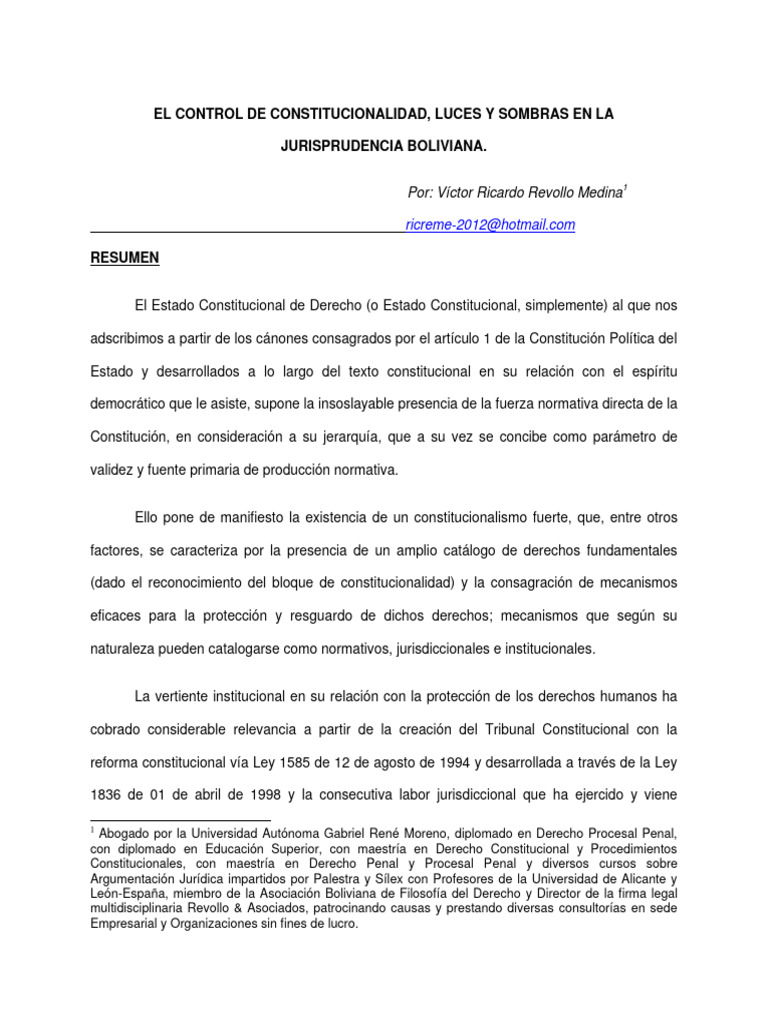 EL CONTROL DE CONSTITUCIONALIDAD, LUCES Y SOMBRAS EN LA JURISPRUDENCIA BOLIVIANA.

Por: Víctor Ricardo Revollo Medina$^1$

ricreme-2012@hotmail.com

RESUMEN

El Estado Constitucional de Derecho (o Estado Constitucional, simplemente) al que nos adscribimos a partir de los cánones consagrados por el artículo 1 de la Constitución Política del Estado y desarrollados a lo largo del texto constitucional en su relación con el espíritu democrático que le asiste, supone la insoslayable presencia de la fuerza normativa directa de la Constitución, en consideración a su jerarquía, que a su vez se concibe como parámetro de validez y fuente primaria de producción normativa.

Ello pone de manifiesto la existencia de un constitucionalismo fuerte, que, entre otros factores, se caracteriza por la presencia de un amplio catálogo de derechos fundamentales (dado el reconocimiento del bloque de constitucionalidad) y la consagración de mecanismos eficaces para la protección y resguardo de dichos derechos; mecanismos que según su naturaleza pueden catalogarse como normativos, jurisdiccionales e institucionales.

La vertiente institucional en su relación con la protección de los derechos humanos ha cobrado considerable relevancia a partir de la creación del Tribunal Constitucional con la reforma constitucional vía Ley 1585 de 12 de agosto de 1994 y desarrollada a través de la Ley 1836 de 01 de abril de 1998 y la consecutiva labor jurisdiccional que ha ejercido y viene

$^1$ Abogado por la Universidad Autónoma Gabriel René Moreno, diplomado en Derecho Procesal Penal, con diplomado en Educación Superior, con maestría en Derecho Constitucional y Procedimientos Constitucionales, con maestría en Derecho Penal y Procesal Penal y diversos cursos sobre Argumentación Jurídica impartidos por Palestra y Sílex con Profesores de la Universidad de Alicante y León-España, miembro de la Asociación Boliviana de Filosofía del Derecho y Director de la firma legal multidisciplinaria Revollo & Asociados, patrocinando causas y prestando diversas consultorías en sede Empresarial y Organizaciones sin fines de lucro.